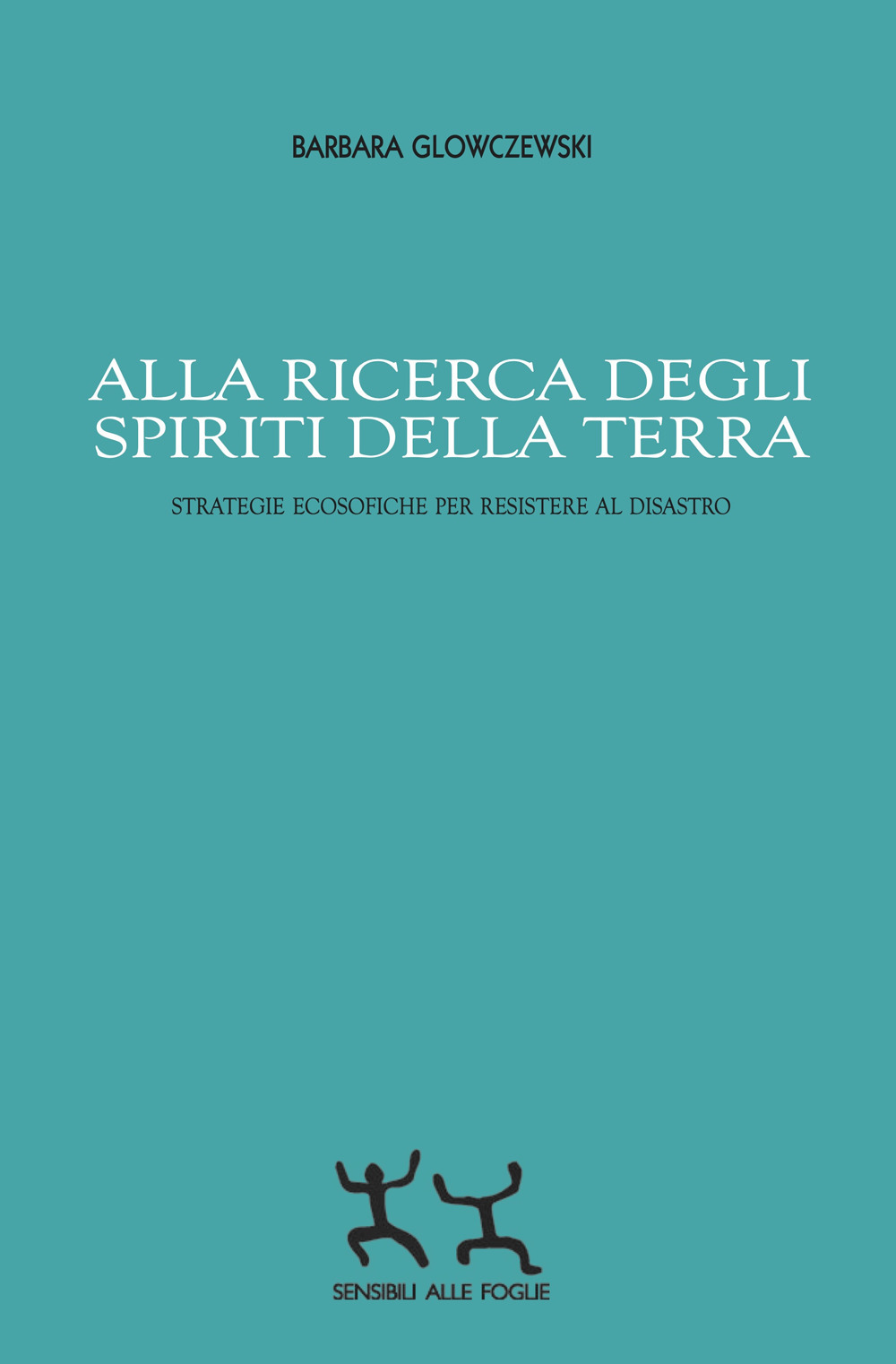 BARBARA GLOWCZEWSKI

ALLA RICERCA DEGLI SPIRITI DELLA TERRA

STRATEGIE ECOSOFICHE PER RESISTERE AL DISASTRO

SENSIBILI ALLE FOGLIE